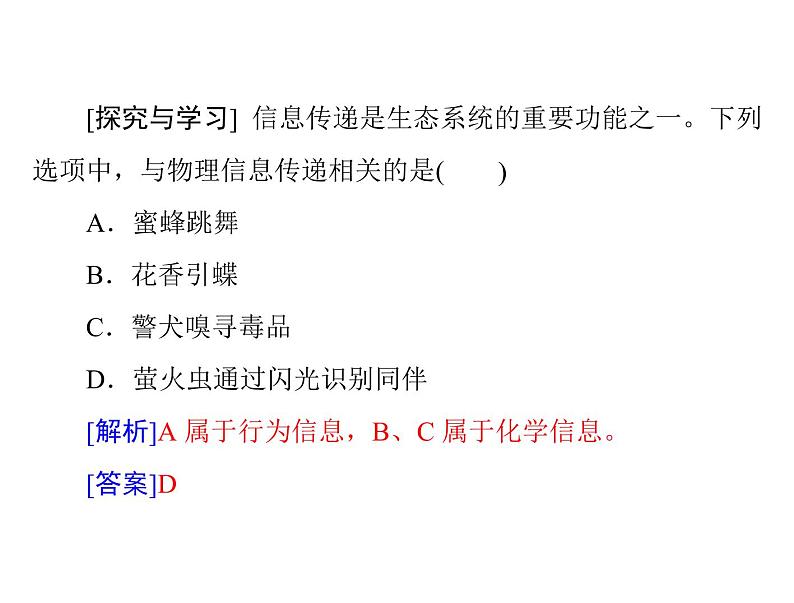 [探究与学习] 信息传递是生态系统的重要功能之一。下列选项中，与物理信息传递相关的是(　　)

A．蜜蜂跳舞

B．花香引蝶

C．警犬嗅寻毒品

D．萤火虫通过闪光识别同伴

[解析]A 属于行为信息，B、C 属于化学信息。

[答案]D